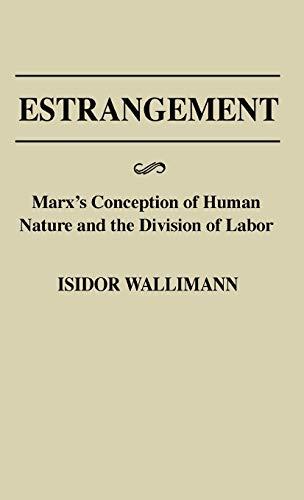 ESTRANGEMENT

Marx's Conception of Human Nature and the Division of Labor

ISIDOR WALLIMANN